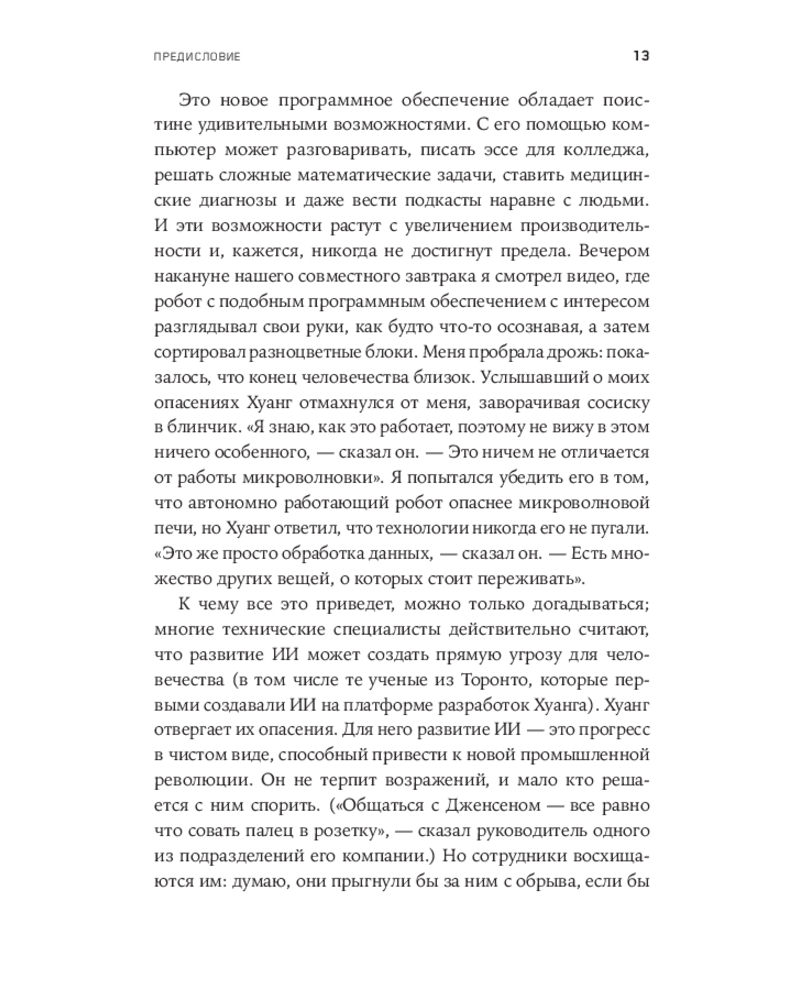 ПРЕДИСЛОВИЕ 13

Это новое программное обеспечение обладает поистине удивительными возможностями. С его помощью компьютер может разговаривать, писать эссе для колледжа, решать сложные математические задачи, ставить медицинские диагнозы и даже вести подкасты наравне с людьми. И эти возможности растут с увеличением производительности и, кажется, никогда не достигнут предела. Вечером накануне нашего совместного завтрака я смотрел видео, где робот с подобным программным обеспечением с интересом разглядывал свои руки, как будто что-то осознавая, а затем сортировал разноцветные блоки. Меня пробрала дрожь: показалось, что конец человечества близок. Услышавший о моих опасениях Хуанг отмахнулся от меня, заворачивая сосиску в блинчик. «Я знаю, как это работает, поэтому не вижу в этом ничего особенного, — сказал он. — Это ничем не отличается от работы микроволновки». Я попытался убедить его в том, что автономно работающий робот опаснее микроволновой печи, но Хуанг ответил, что технологии никогда его не пугали. «Это же просто обработка данных, — сказал он. — Есть множество других вещей, о которых стоит переживать».

К чему все это приведет, можно только догадываться; многие технические специалисты действительно считают, что развитие ИИ может создать прямую угрозу для человечества (в том числе те ученые из Торонто, которые первыми создавали ИИ на платформе разработок Хуанга). Хуанг отвергает их опасения. Для него развитие ИИ — это прогресс в чистом виде, способный привести к новой промышленной революции. Он не терпит возражений, и мало кто решается с ним спорить. («Общаться с Дженсеном — все равно что совать палец в розетку», — сказал руководитель одного из подразделений его компании.) Но сотрудники восхищаются им: думаю, они прыгнули бы за ним с обрыва, если бы